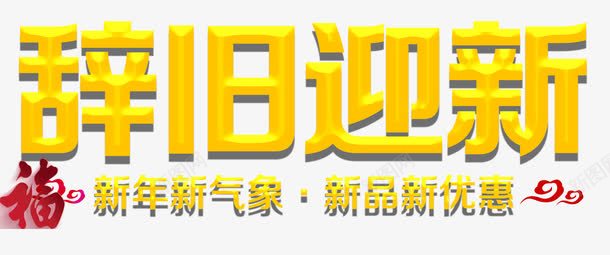 辞旧迎新

福

新年新气象 · 新品新优惠